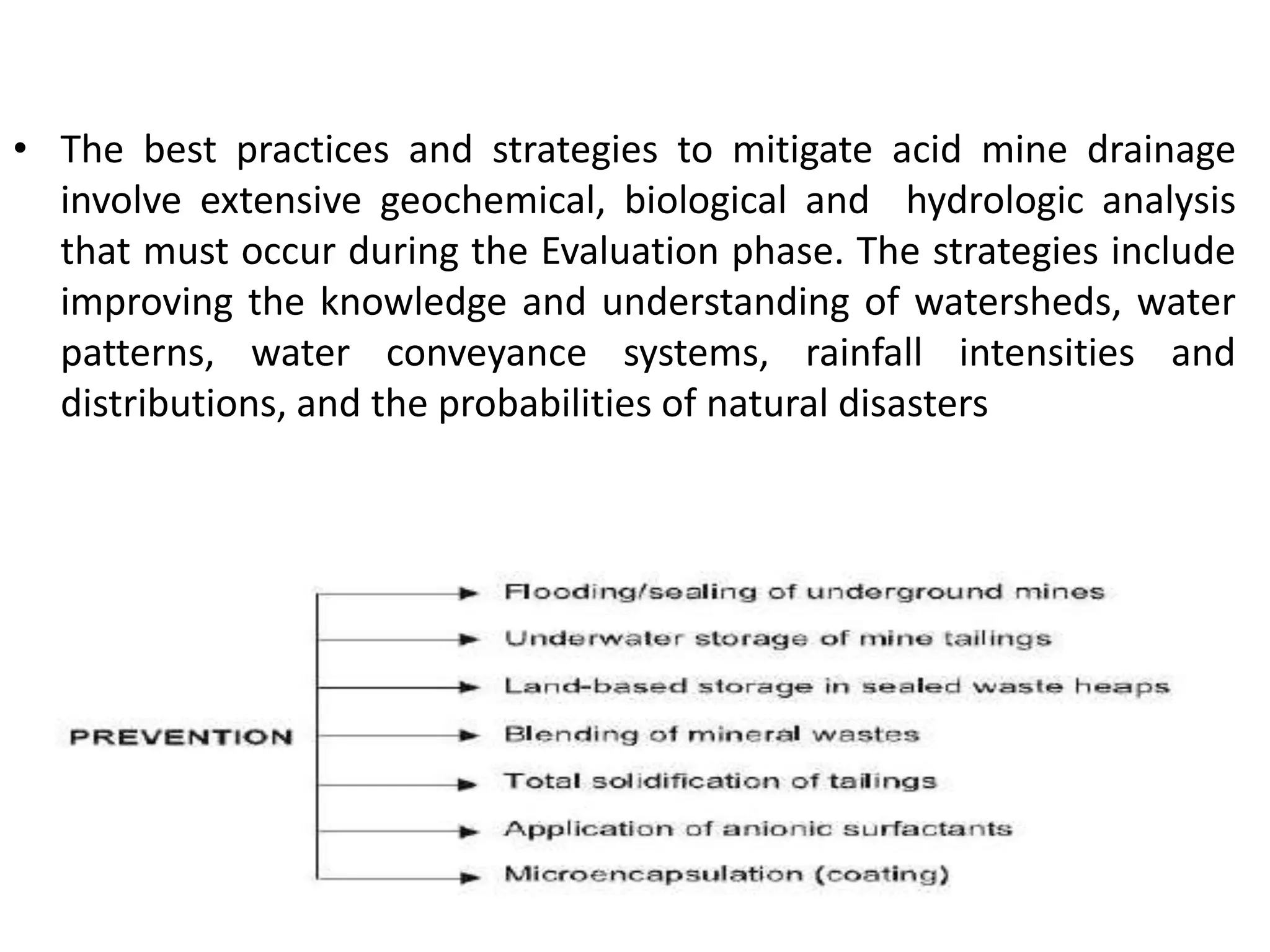 • The best practices and strategies to mitigate acid mine drainage involve extensive geochemical, biological and hydrologic analysis that must occur during the Evaluation phase. The strategies include improving the knowledge and understanding of watersheds, water patterns, water conveyance systems, rainfall intensities and distributions, and the probabilities of natural disasters

PREVENTION

Flooding/sealing of underground mines
Underwater storage of mine tailings
Land-based storage in sealed waste heaps
Blending of mineral wastes
Total solidification of tailings
Application of anionic surfactants
Microencapsulation (coating)